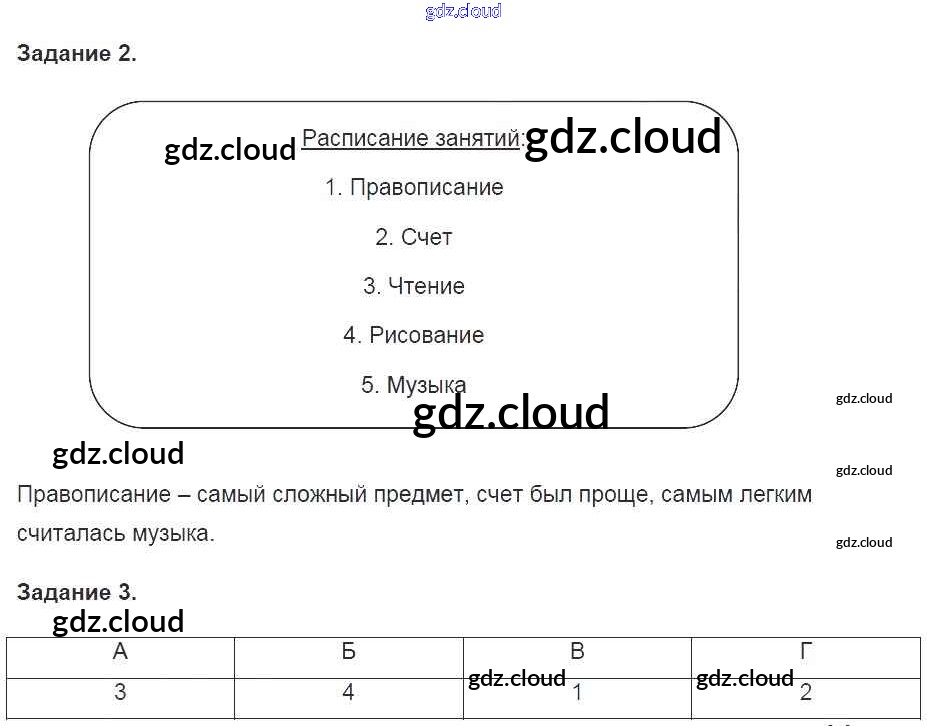 Задание 2.

Расписание занятий:

1. Правописание

2. Счет

3. Чтение

4. Рисование

5. Музыка

Правописание – самый сложный предмет, счет был проще, самым легким считалась музыка.

Задание 3.

| А | Б | В | Г |
|---|---|---|---|
| 3 | 4 | 1 | 2 |

gdz.cloud